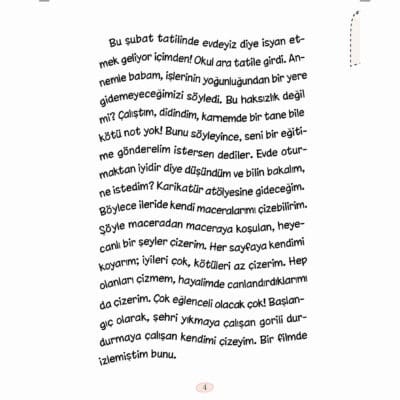 Bu şubat tatilinde evdeyiz diye isyan etmek geliyor içimden! Okul ara tatile girdi. Annemle babam, işlerinin yoğunluğundan bir yere gidemeyeceğimizi söyledi. Bu haksızlık değil mi? Çalıştım, didindim, karnemde bir tane bile kötü not yok! Bunu söyleyince, seni bir eğitime gönderelim istersen dediler. Evde oturmaktan iyidir diye düşündüm ve bilin bakalım, ne istedim? Karikatür atölyesine gideceğim. Böylece ileride kendi maceralarımı çizebilirim. Şöyle maceradan maceraya koşulan, heyecanlı bir şeyler çizerim. Her sayfaya kendimi koyarım; iyileri çok, kötüleri az çizerim. Hep olanları çizmem, hayalimde canlandırdıklarımı da çizerim. Çok eğlenceli olacak çok! Başlangıç olarak, şehri yıkmaya çalışan gorili durdurmaya çalışan kendimi çizeyim. Bir filmde izlemiştim bunu.

4